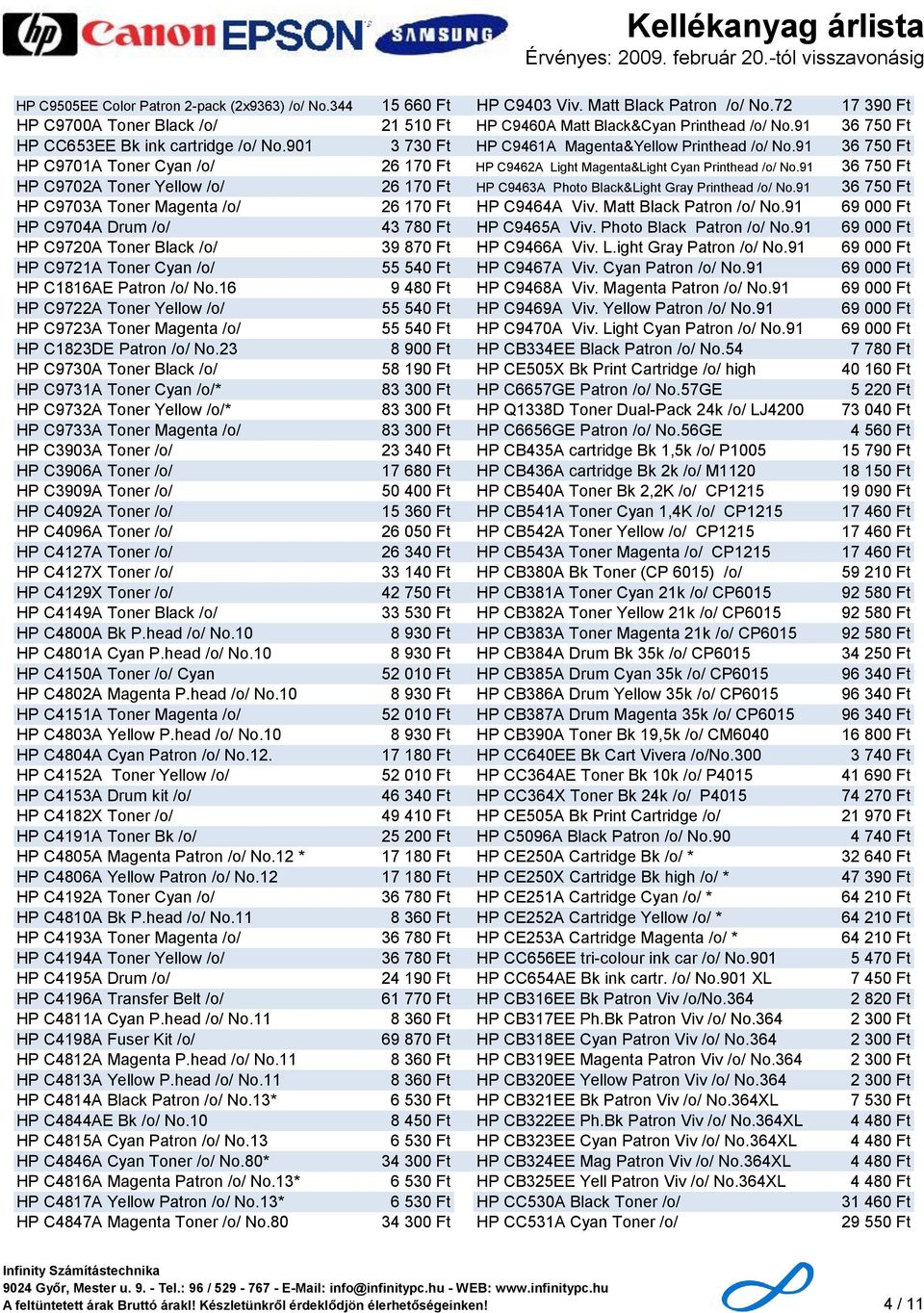 hp Canon EPSON SAMSUNG

Kellékanyag árlista
Érvényes: 2009. február 20.-tól visszavonásig

| | |
|---|---|
| HP C9505EE Color Patron 2-pack (2x9363) /o/ No.344 | 15 660 Ft |
| HP C9700A Toner Black /o/ | 21 510 Ft |
| HP CC653EE Bk ink cartridge /o/ No.901 | 3 730 Ft |
| HP C9701A Toner Cyan /o/ | 26 170 Ft |
| HP C9702A Toner Yellow /o/ | 26 170 Ft |
| HP C9703A Toner Magenta /o/ | 26 170 Ft |
| HP C9704A Drum /o/ | 43 780 Ft |
| HP C9720A Toner Black /o/ | 39 870 Ft |
| HP C9721A Toner Cyan /o/ | 55 540 Ft |
| HP C1816AE Patron /o/ No.16 | 9 480 Ft |
| HP C9722A Toner Yellow /o/ | 55 540 Ft |
| HP C9723A Toner Magenta /o/ | 55 540 Ft |
| HP C1823DE Patron /o/ No.23 | 8 900 Ft |
| HP C9730A Toner Black /o/ | 58 190 Ft |
| HP C9731A Toner Cyan /o/* | 83 300 Ft |
| HP C9732A Toner Yellow /o/* | 83 300 Ft |
| HP C9733A Toner Magenta /o/ | 83 300 Ft |
| HP C3903A Toner /o/ | 23 340 Ft |
| HP C3906A Toner /o/ | 17 680 Ft |
| HP C3909A Toner /o/ | 50 400 Ft |
| HP C4092A Toner /o/ | 15 360 Ft |
| HP C4096A Toner /o/ | 26 050 Ft |
| HP C4127A Toner /o/ | 26 340 Ft |
| HP C4127X Toner /o/ | 33 140 Ft |
| HP C4129X Toner /o/ | 42 750 Ft |
| HP C4149A Toner Black /o/ | 33 530 Ft |
| HP C4800A Bk P.head /o/ No.10 | 8 930 Ft |
| HP C4801A Cyan P.head /o/ No.10 | 8 930 Ft |
| HP C4150A Toner /o/ Cyan | 52 010 Ft |
| HP C4802A Magenta P.head /o/ No.10 | 8 930 Ft |
| HP C4151A Toner Magenta /o/ | 52 010 Ft |
| HP C4803A Yellow P.head /o/ No.10 | 8 930 Ft |
| HP C4804A Cyan Patron /o/ No.12. | 17 180 Ft |
| HP C4152A Toner Yellow /o/ | 52 010 Ft |
| HP C4153A Drum kit /o/ | 46 340 Ft |
| HP C4182X Toner /o/ | 49 410 Ft |
| HP C4191A Toner Bk /o/ | 25 200 Ft |
| HP C4805A Magenta Patron /o/ No.12 * | 17 180 Ft |
| HP C4806A Yellow Patron /o/ No.12 | 17 180 Ft |
| HP C4192A Toner Cyan /o/ | 36 780 Ft |
| HP C4810A Bk P.head /o/ No.11 | 8 360 Ft |
| HP C4193A Toner Magenta /o/ | 36 780 Ft |
| HP C4194A Toner Yellow /o/ | 36 780 Ft |
| HP C4195A Drum /o/ | 24 190 Ft |
| HP C4196A Transfer Belt /o/ | 61 770 Ft |
| HP C4811A Cyan P.head /o/ No.11 | 8 360 Ft |
| HP C4198A Fuser Kit /o/ | 69 870 Ft |
| HP C4812A Magenta P.head /o/ No.11 | 8 360 Ft |
| HP C4813A Yellow P.head /o/ No.11 | 8 360 Ft |
| HP C4814A Black Patron /o/ No.13* | 6 530 Ft |
| HP C4844AE Bk /o/ No.10 | 8 450 Ft |
| HP C4815A Cyan Patron /o/ No.13 | 6 530 Ft |
| HP C4846A Cyan Toner /o/ No.80* | 34 300 Ft |
| HP C4816A Magenta Patron /o/ No.13* | 6 530 Ft |
| HP C4817A Yellow Patron /o/ No.13* | 6 530 Ft |
| HP C4847A Magenta Toner /o/ No.80 | 34 300 Ft |

| | |
|---|---|
| HP C9403 Viv. Matt Black Patron /o/ No.72 | 17 390 Ft |
| HP C9460A Matt Black&Cyan Printhead /o/ No.91 | 36 750 Ft |
| HP C9461A Magenta&Yellow Printhead /o/ No.91 | 36 750 Ft |
| HP C9462A Light Magenta&Light Cyan Printhead /o/ No.91 | 36 750 Ft |
| HP C9463A Photo Black&Light Gray Printhead /o/ No.91 | 36 750 Ft |
| HP C9464A Viv. Matt Black Patron /o/ No.91 | 69 000 Ft |
| HP C9465A Viv. Photo Black Patron /o/ No.91 | 69 000 Ft |
| HP C9466A Viv. L.ight Gray Patron /o/ No.91 | 69 000 Ft |
| HP C9467A Viv. Cyan Patron /o/ No.91 | 69 000 Ft |
| HP C9468A Viv. Magenta Patron /o/ No.91 | 69 000 Ft |
| HP C9469A Viv. Yellow Patron /o/ No.91 | 69 000 Ft |
| HP C9470A Viv. Light Cyan Patron /o/ No.91 | 69 000 Ft |
| HP CB334EE Black Patron /o/ No.54 | 7 780 Ft |
| HP CE505X Bk Print Cartridge /o/ high | 40 160 Ft |
| HP C6657GE Patron /o/ No.57GE | 5 220 Ft |
| HP Q1338D Toner Dual-Pack 24k /o/ LJ4200 | 73 040 Ft |
| HP C6656GE Patron /o/ No.56GE | 4 560 Ft |
| HP CB435A cartridge Bk 1,5k /o/ P1005 | 15 790 Ft |
| HP CB436A cartridge Bk 2k /o/ M1120 | 18 150 Ft |
| HP CB540A Toner Bk 2,2K /o/ CP1215 | 19 090 Ft |
| HP CB541A Toner Cyan 1,4K /o/ CP1215 | 17 460 Ft |
| HP CB542A Toner Yellow /o/ CP1215 | 17 460 Ft |
| HP CB543A Toner Magenta /o/ CP1215 | 17 460 Ft |
| HP CB380A Bk Toner (CP 6015) /o/ | 59 210 Ft |
| HP CB381A Toner Cyan 21k /o/ CP6015 | 92 580 Ft |
| HP CB382A Toner Yellow 21k /o/ CP6015 | 92 580 Ft |
| HP CB383A Toner Magenta 21k /o/ CP6015 | 92 580 Ft |
| HP CB384A Drum Bk 35k /o/ CP6015 | 34 250 Ft |
| HP CB385A Drum Cyan 35k /o/ CP6015 | 96 340 Ft |
| HP CB386A Drum Yellow 35k /o/ CP6015 | 96 340 Ft |
| HP CB387A Drum Magenta 35k /o/ CP6015 | 96 340 Ft |
| HP CB390A Toner Bk 19,5k /o/ CM6040 | 16 800 Ft |
| HP CC640EE Bk Cart Vivera /o/No.300 | 3 740 Ft |
| HP CC364AE Toner Bk 10k /o/ P4015 | 41 690 Ft |
| HP CC364X Toner Bk 24k /o/ P4015 | 74 270 Ft |
| HP CE505A Bk Print Cartridge /o/ | 21 970 Ft |
| HP C5096A Black Patron /o/ No.90 | 4 740 Ft |
| HP CE250A Cartridge Bk /o/ * | 32 640 Ft |
| HP CE250X Cartridge Bk high /o/ * | 47 390 Ft |
| HP CE251A Cartridge Cyan /o/ * | 64 210 Ft |
| HP CE252A Cartridge Yellow /o/ * | 64 210 Ft |
| HP CE253A Cartridge Magenta /o/ * | 64 210 Ft |
| HP CC656EE tri-colour ink car /o/ No.901 | 5 470 Ft |
| HP CC654AE Bk ink cartr. /o/ No.901 XL | 7 450 Ft |
| HP CB316EE Bk Patron Viv /o/No.364 | 2 820 Ft |
| HP CB317EE Ph.Bk Patron Viv /o/ No.364 | 2 300 Ft |
| HP CB318EE Cyan Patron Viv /o/ No.364 | 2 300 Ft |
| HP CB319EE Magenta Patron Viv /o/ No.364 | 2 300 Ft |
| HP CB320EE Yellow Patron Viv /o/ No.364 | 2 300 Ft |
| HP CB321EE Bk Patron Viv /o/ No.364XL | 7 530 Ft |
| HP CB322EE Ph.Bk Patron Viv /o/ No.364XL | 4 480 Ft |
| HP CB323EE Cyan Patron Viv /o/ No.364XL | 4 480 Ft |
| HP CB324EE Mag Patron Viv /o/ No.364XL | 4 480 Ft |
| HP CB325EE Yell Patron Viv /o/ No.364XL | 4 480 Ft |
| HP CC530A Black Toner /o/ | 31 460 Ft |
| HP CC531A Cyan Toner /o/ | 29 550 Ft |

Infinity Számítástechnika
9024 Győr, Mester u. 9. - Tel.: 96 / 529 - 767 - E-Mail: info@infinitypc.hu - WEB: www.infinitypc.hu
A feltüntetett árak Bruttó árakl! Készletünkről érdeklődjön elérhetőségeinken!

4 / 11